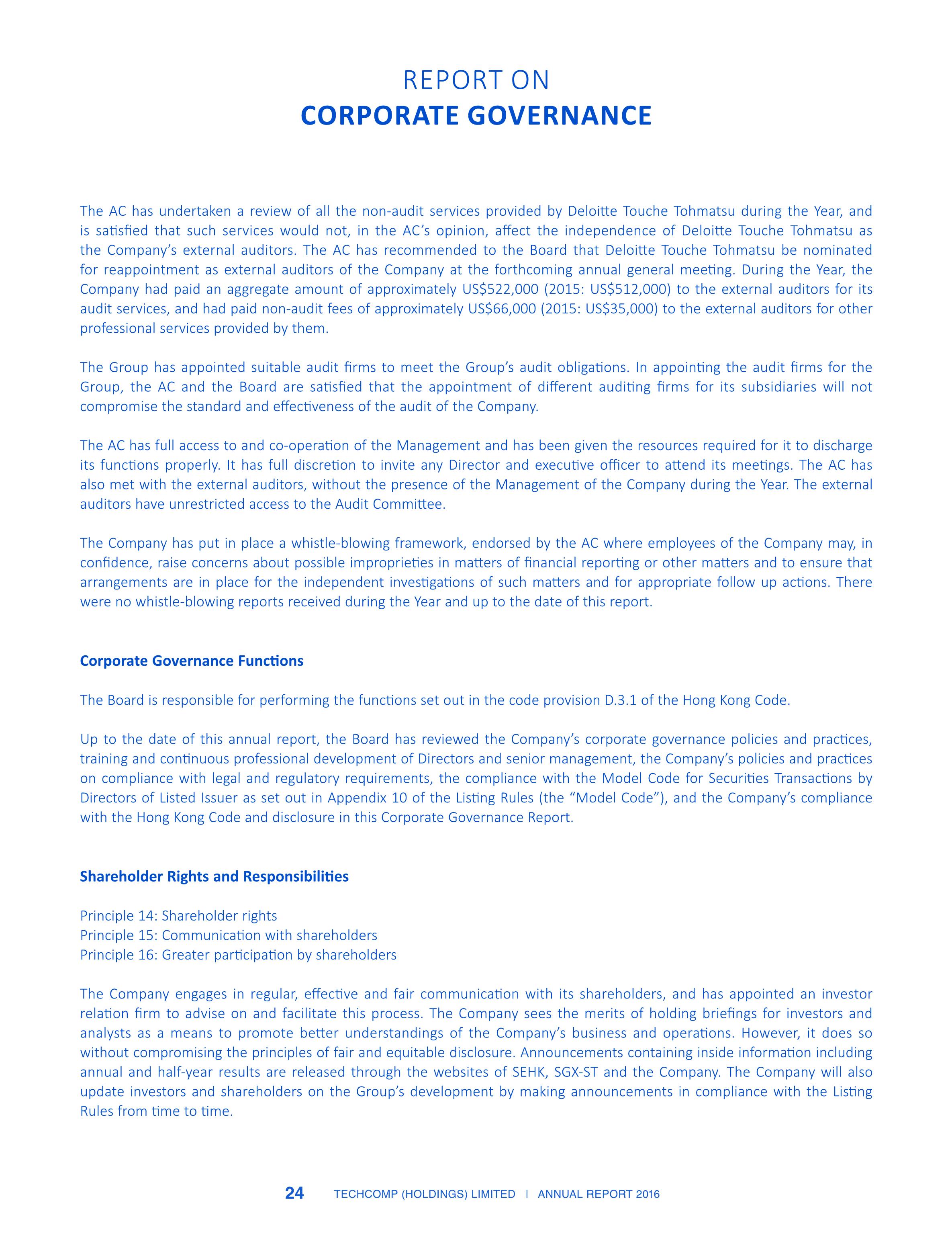 REPORT ON
CORPORATE GOVERNANCE

The AC has undertaken a review of all the non-audit services provided by Deloitte Touche Tohmatsu during the Year, and is satisfied that such services would not, in the AC's opinion, affect the independence of Deloitte Touche Tohmatsu as the Company's external auditors. The AC has recommended to the Board that Deloitte Touche Tohmatsu be nominated for reappointment as external auditors of the Company at the forthcoming annual general meeting. During the Year, the Company had paid an aggregate amount of approximately US\$522,000 (2015: US\$512,000) to the external auditors for its audit services, and had paid non-audit fees of approximately US\$66,000 (2015: US\$35,000) to the external auditors for other professional services provided by them.

The Group has appointed suitable audit firms to meet the Group's audit obligations. In appointing the audit firms for the Group, the AC and the Board are satisfied that the appointment of different auditing firms for its subsidiaries will not compromise the standard and effectiveness of the audit of the Company.

The AC has full access to and co-operation of the Management and has been given the resources required for it to discharge its functions properly. It has full discretion to invite any Director and executive officer to attend its meetings. The AC has also met with the external auditors, without the presence of the Management of the Company during the Year. The external auditors have unrestricted access to the Audit Committee.

The Company has put in place a whistle-blowing framework, endorsed by the AC where employees of the Company may, in confidence, raise concerns about possible improprieties in matters of financial reporting or other matters and to ensure that arrangements are in place for the independent investigations of such matters and for appropriate follow up actions. There were no whistle-blowing reports received during the Year and up to the date of this report.

Corporate Governance Functions

The Board is responsible for performing the functions set out in the code provision D.3.1 of the Hong Kong Code.

Up to the date of this annual report, the Board has reviewed the Company's corporate governance policies and practices, training and continuous professional development of Directors and senior management, the Company's policies and practices on compliance with legal and regulatory requirements, the compliance with the Model Code for Securities Transactions by Directors of Listed Issuer as set out in Appendix 10 of the Listing Rules (the "Model Code"), and the Company's compliance with the Hong Kong Code and disclosure in this Corporate Governance Report.

Shareholder Rights and Responsibilities

Principle 14: Shareholder rights
Principle 15: Communication with shareholders
Principle 16: Greater participation by shareholders

The Company engages in regular, effective and fair communication with its shareholders, and has appointed an investor relation firm to advise on and facilitate this process. The Company sees the merits of holding briefings for investors and analysts as a means to promote better understandings of the Company's business and operations. However, it does so without compromising the principles of fair and equitable disclosure. Announcements containing inside information including annual and half-year results are released through the websites of SEHK, SGX-ST and the Company. The Company will also update investors and shareholders on the Group's development by making announcements in compliance with the Listing Rules from time to time.

24 TECHCOMP (HOLDINGS) LIMITED | ANNUAL REPORT 2016